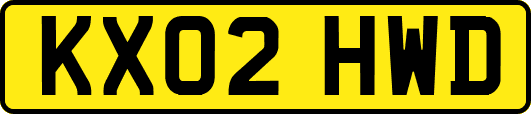 KX02 HWD